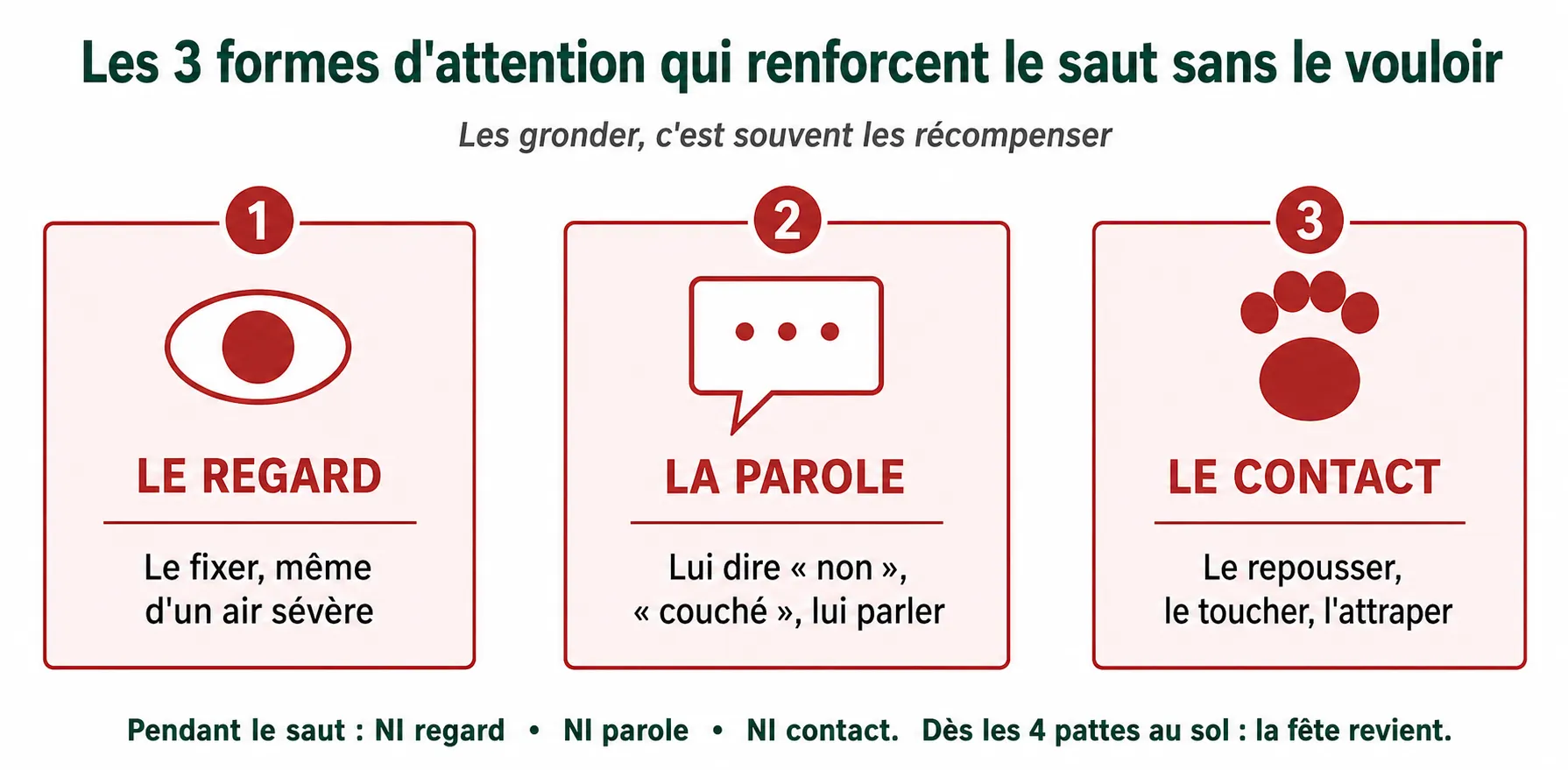 Les 3 formes d'attention qui renforcent le saut sans le vouloir

Les gronder, c'est souvent les récompenser

1

LE REGARD

Le fixer, même d'un air sévère

2

LA PAROLE

Lui dire « non », « couché », lui parler

3

LE CONTACT

Le repousser, le toucher, l'attraper

Pendant le saut : NI regard • NI parole • NI contact. Dès les 4 pattes au sol : la fête revient.